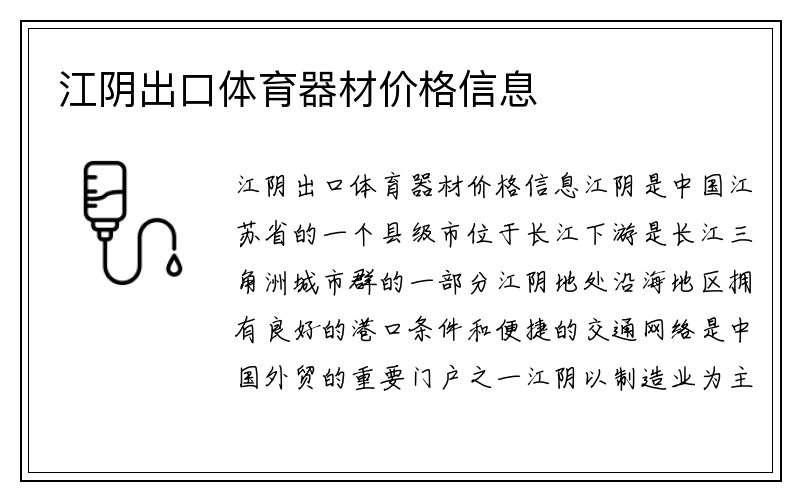 江阴出口体育器材价格信息

江阴出口体育器材价格信息江阴是中国江苏省的一个县级市位于长江下游是长江三角洲城市群的一部分江阴地处沿海地区拥有良好的港口条件和便捷的交通网络是中国外贸的重要门户之一江阴以制造业为主